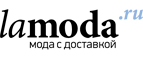 lamoda.ru
мода с доставкой